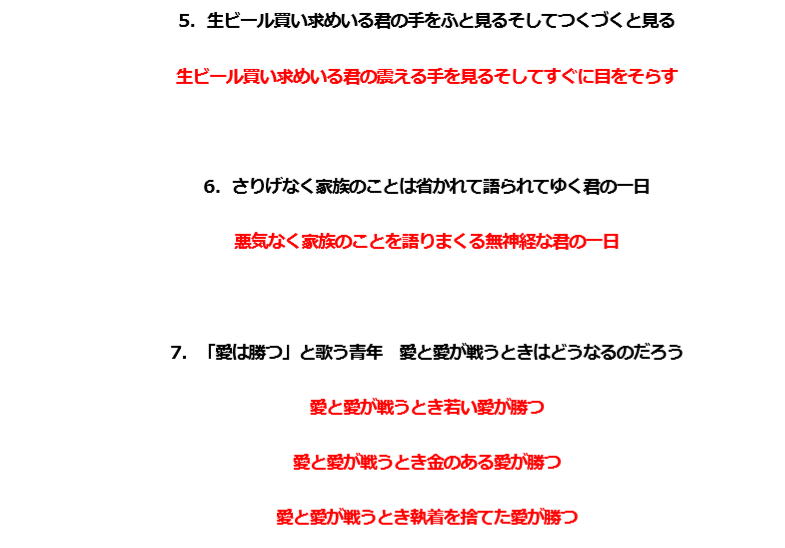 5.生ビール買い求めいる君の手をふと見るそしてつくづくと見る

生ビール買い求めいる君の震える手を見るそしてすぐに目をそらす

6.さりげなく家族のことは省かれて語られてゆく君の一日

悪気なく家族のことを語りまくる無神経な君の一日

7.「愛は勝つ」と歌う青年 愛と愛が戦うときはどうなるのだろう

愛と愛が戦うとき若い愛が勝つ

愛と愛が戦うとき金のある愛が勝つ

愛と愛が戦うとき執着を捨てた愛が勝つ